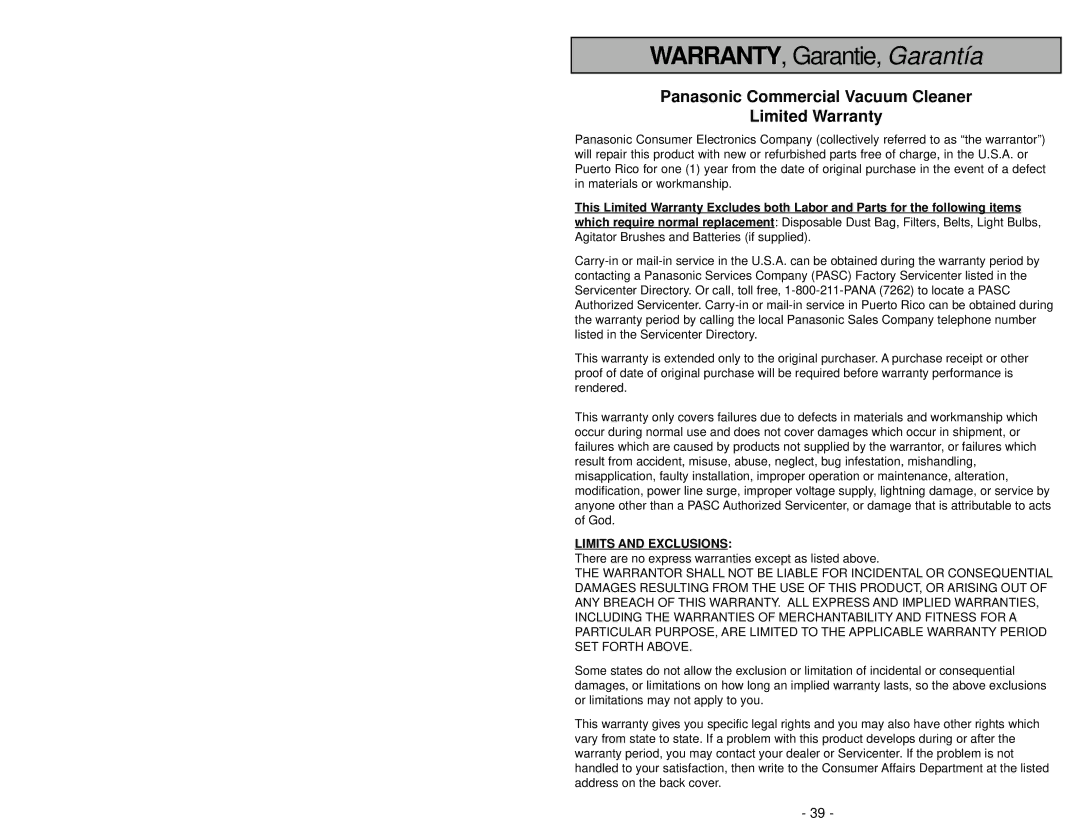 WARRANTY, Garantie, Garantía

Panasonic Commercial Vacuum Cleaner
Limited Warranty

Panasonic Consumer Electronics Company (collectively referred to as “the warrantor”) will repair this product with new or refurbished parts free of charge, in the U.S.A. or Puerto Rico for one (1) year from the date of original purchase in the event of a defect in materials or workmanship.

This Limited Warranty Excludes both Labor and Parts for the following items which require normal replacement: Disposable Dust Bag, Filters, Belts, Light Bulbs, Agitator Brushes and Batteries (if supplied).

Carry-in or mail-in service in the U.S.A. can be obtained during the warranty period by contacting a Panasonic Services Company (PASC) Factory Servicenter listed in the Servicenter Directory. Or call, toll free, 1-800-211-PANA (7262) to locate a PASC Authorized Servicenter. Carry-in or mail-in service in Puerto Rico can be obtained during the warranty period by calling the local Panasonic Sales Company telephone number listed in the Servicenter Directory.

This warranty is extended only to the original purchaser. A purchase receipt or other proof of date of original purchase will be required before warranty performance is rendered.

This warranty only covers failures due to defects in materials and workmanship which occur during normal use and does not cover damages which occur in shipment, or failures which are caused by products not supplied by the warrantor, or failures which result from accident, misuse, abuse, neglect, bug infestation, mishandling, misapplication, faulty installation, improper operation or maintenance, alteration, modification, power line surge, improper voltage supply, lightning damage, or service by anyone other than a PASC Authorized Servicenter, or damage that is attributable to acts of God.

LIMITS AND EXCLUSIONS:
There are no express warranties except as listed above.
THE WARRANTOR SHALL NOT BE LIABLE FOR INCIDENTAL OR CONSEQUENTIAL DAMAGES RESULTING FROM THE USE OF THIS PRODUCT, OR ARISING OUT OF ANY BREACH OF THIS WARRANTY. ALL EXPRESS AND IMPLIED WARRANTIES, INCLUDING THE WARRANTIES OF MERCHANTABILITY AND FITNESS FOR A PARTICULAR PURPOSE, ARE LIMITED TO THE APPLICABLE WARRANTY PERIOD SET FORTH ABOVE.

Some states do not allow the exclusion or limitation of incidental or consequential damages, or limitations on how long an implied warranty lasts, so the above exclusions or limitations may not apply to you.

This warranty gives you specific legal rights and you may also have other rights which vary from state to state. If a problem with this product develops during or after the warranty period, you may contact your dealer or Servicenter. If the problem is not handled to your satisfaction, then write to the Consumer Affairs Department at the listed address on the back cover.

- 39 -